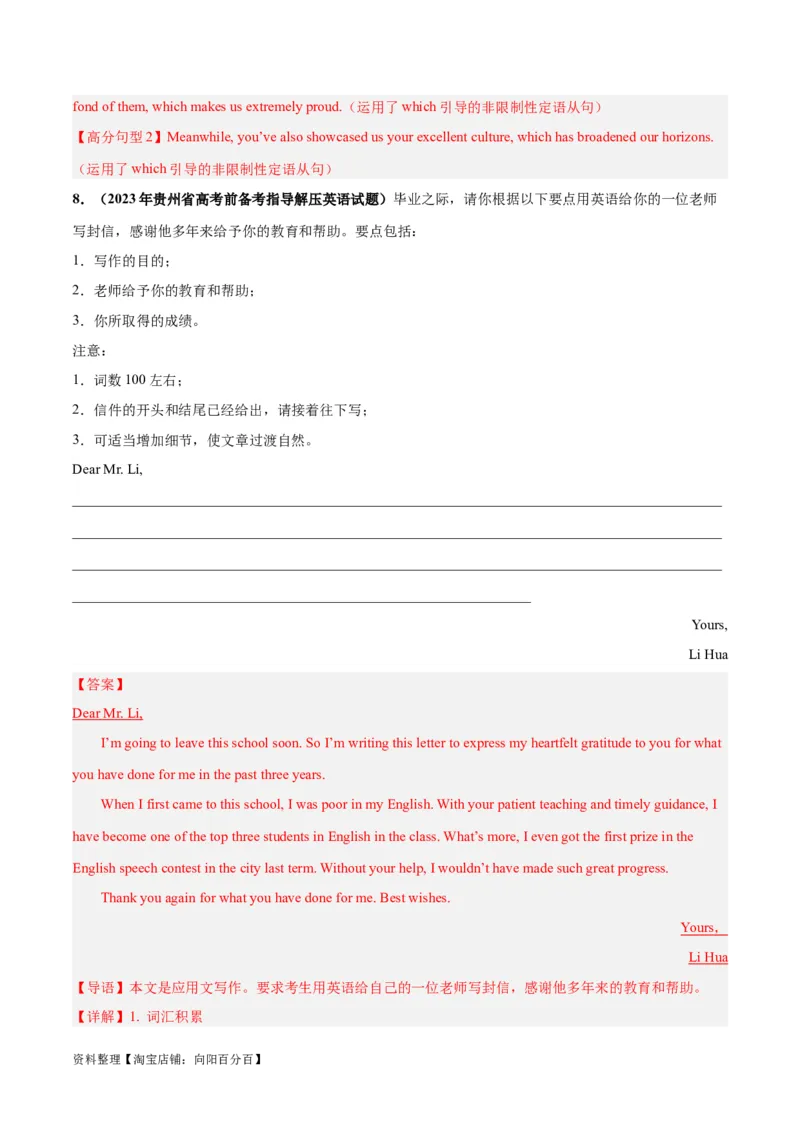 fond of them, which makes us extremely proud.（运用了 which 引导的非限制性定语从句）

【高分句型 2】Meanwhile, you've also showcased us your excellent culture, which has broadened our horizons.（运用了 which 引导的非限制性定语从句）

8．（2023 年贵州省高考前备考指导解压英语试题）毕业之际，请你根据以下要点用英语给你的一位老师写封信，感谢他多年来给予你的教育和帮助。要点包括：

1．写作的目的；

2．老师给予你的教育和帮助；

3．你所取得的成绩。

注意：

1．词数 100 左右；

2．信件的开头和结尾已经给出，请接着往下写；

3．可适当增加细节，使文章过渡自然。

Dear Mr. Li,

Yours,

Li Hua

【答案】

Dear Mr. Li,

I'm going to leave this school soon. So I'm writing this letter to express my heartfelt gratitude to you for what you have done for me in the past three years.

When I first came to this school, I was poor in my English. With your patient teaching and timely guidance, I have become one of the top three students in English in the class. What's more, I even got the first prize in the English speech contest in the city last term. Without your help, I wouldn't have made such great progress.

Thank you again for what you have done for me. Best wishes.

Yours,

Li Hua

【导语】本文是应用文写作。要求考生用英语给自己的一位老师写封信，感谢他多年来的教育和帮助。

【详解】1. 词汇积累

资料整理【淘宝店铺：向阳百分百】